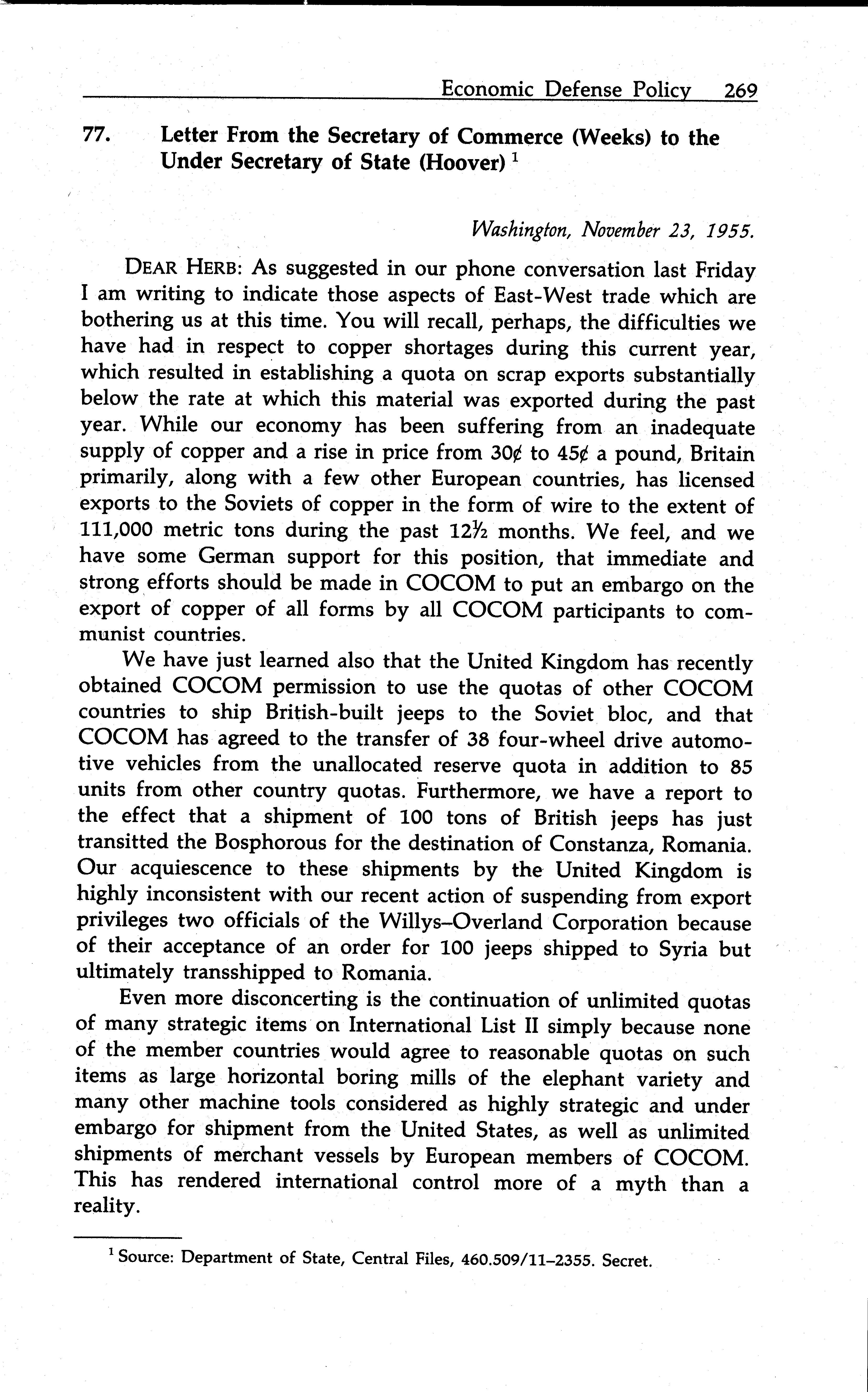 Economic Defense Policy 269

77. Letter From the Secretary of Commerce (Weeks) to the Under Secretary of State (Hoover) $^1$

Washington, November 23, 1955.

DEAR HERB: As suggested in our phone conversation last Friday I am writing to indicate those aspects of East-West trade which are bothering us at this time. You will recall, perhaps, the difficulties we have had in respect to copper shortages during this current year, which resulted in establishing a quota on scrap exports substantially below the rate at which this material was exported during the past year. While our economy has been suffering from an inadequate supply of copper and a rise in price from 30¢ to 45¢ a pound, Britain primarily, along with a few other European countries, has licensed exports to the Soviets of copper in the form of wire to the extent of 111,000 metric tons during the past 12½ months. We feel, and we have some German support for this position, that immediate and strong efforts should be made in COCOM to put an embargo on the export of copper of all forms by all COCOM participants to communist countries.

We have just learned also that the United Kingdom has recently obtained COCOM permission to use the quotas of other COCOM countries to ship British-built jeeps to the Soviet bloc, and that COCOM has agreed to the transfer of 38 four-wheel drive automotive vehicles from the unallocated reserve quota in addition to 85 units from other country quotas. Furthermore, we have a report to the effect that a shipment of 100 tons of British jeeps has just transitted the Bosphorous for the destination of Constanza, Romania. Our acquiescence to these shipments by the United Kingdom is highly inconsistent with our recent action of suspending from export privileges two officials of the Willys–Overland Corporation because of their acceptance of an order for 100 jeeps shipped to Syria but ultimately transshipped to Romania.

Even more disconcerting is the continuation of unlimited quotas of many strategic items on International List II simply because none of the member countries would agree to reasonable quotas on such items as large horizontal boring mills of the elephant variety and many other machine tools considered as highly strategic and under embargo for shipment from the United States, as well as unlimited shipments of merchant vessels by European members of COCOM. This has rendered international control more of a myth than a reality.

$^1$ Source: Department of State, Central Files, 460.509/11–2355. Secret.